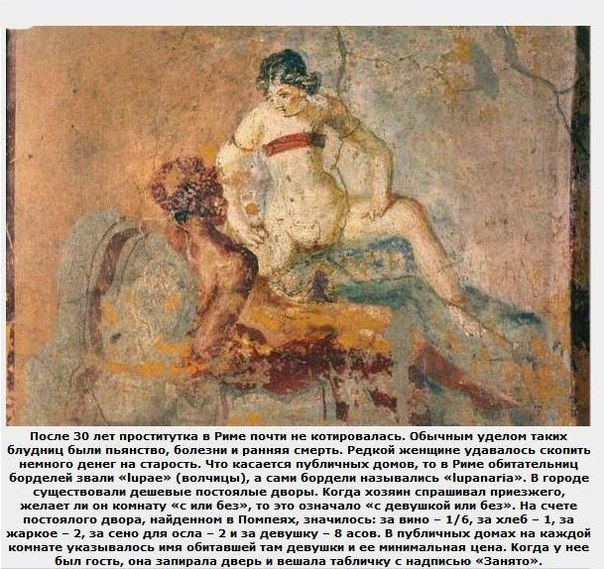 После 30 лет проститутка в Риме почти не котировалась. Обычным уделом таких блудниц были пьянство, болезни и ранняя смерть. Редкой женщине удавалось скопить немного денег на старость. Что касается публичных домов, то в Риме обитательниц борделей звали «lupae» (волчицы), а сами бордели назывались «lupanaria». В городе существовали дешевые постоялые дворы. Когда хозяин спрашивал приезжего, желает ли он комнату «с или без», то это означало «с девушкой или без». На счете постоялого двора, найденном в Помпеях, значилось: за вино – 1/6, за хлеб – 1, за жаркое – 2, за сено для осла – 2 и за девушку – 8 асов. В публичных домах на каждой комнате указывалось имя обитавшей там девушки и ее минимальная цена. Когда у нее был гость, она запирала дверь и вешала табличку с надписью «Занято».